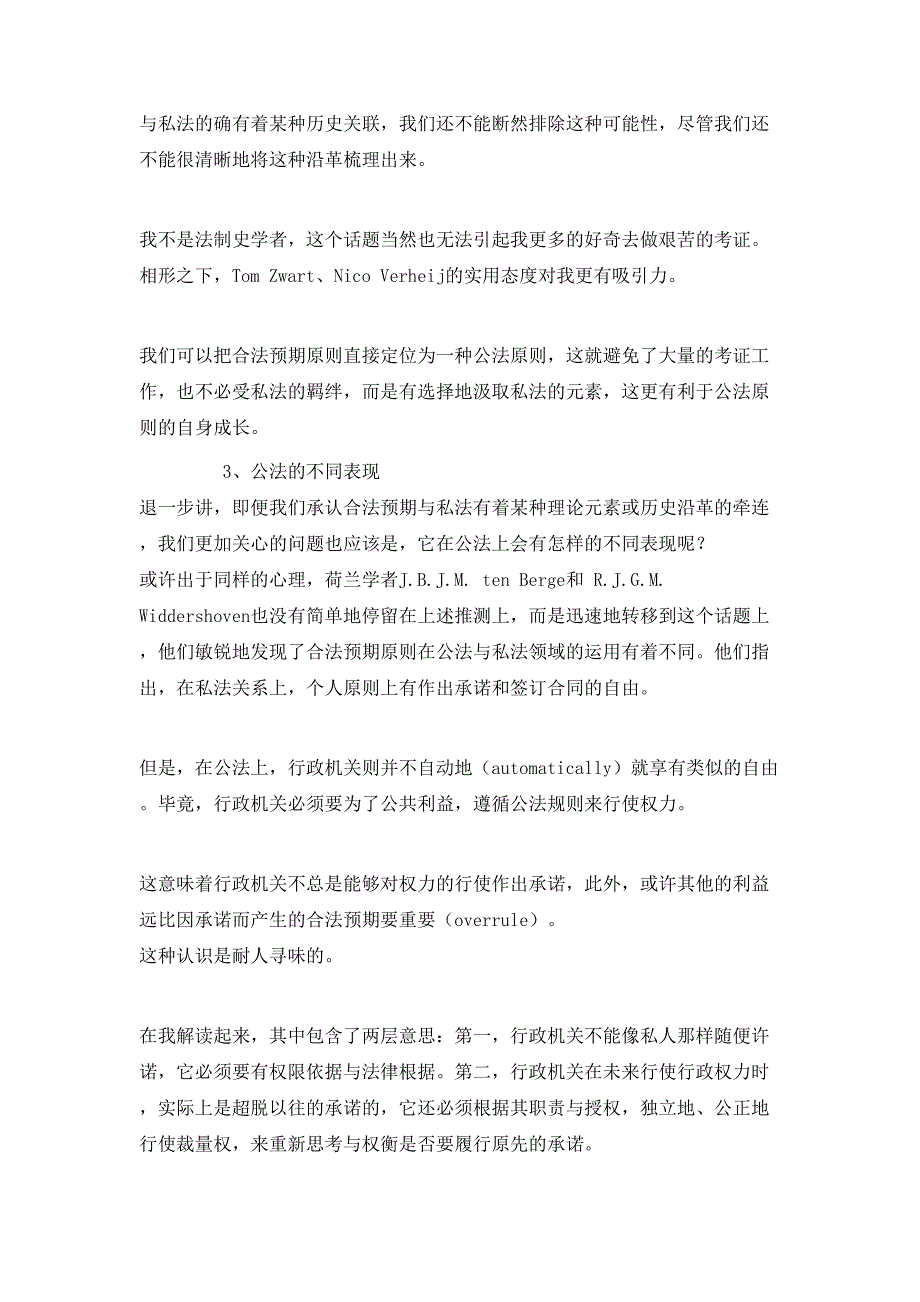 与私法的确有着某种历史关联，我们还不能断然排除这种可能性，尽管我们还不能很清晰地将这种沿革梳理出来。

我不是法制史学者，这个话题当然也无法引起我更多的好奇去做艰苦的考证。相形之下，Tom Zwart、Nico Verheij的实用态度对我更有吸引力。

我们可以把合法预期原则直接定位为一种公法原则，这就避免了大量的考证工作，也不必受私法的羁绊，而是有选择地汲取私法的元素，这更有利于公法原则的自身成长。

3、公法的不同表现
退一步讲，即便我们承认合法预期与私法有着某种理论元素或历史沿革的牵连，我们更加关心的问题也应该是，它在公法上会有怎样的不同表现呢？
或许出于同样的心理，荷兰学者J.B.J.M. ten Berge和 R.J.G.M. Widdershoven也没有简单地停留在上述推测上，而是迅速地转移到这个话题上，他们敏锐地发现了合法预期原则在公法与私法领域的运用有着不同。他们指出，在私法关系上，个人原则上有作出承诺和签订合同的自由。

但是，在公法上，行政机关则并不自动地（automatically）就享有类似的自由。毕竟，行政机关必须要为了公共利益，遵循公法规则来行使权力。

这意味着行政机关不总是能够对权力的行使作出承诺，此外，或许其他的利益远比因承诺而产生的合法预期要重要（overrule）。
这种认识是耐人寻味的。

在我解读起来，其中包含了两层意思：第一，行政机关不能像私人那样随便许诺，它必须要有权限依据与法律根据。第二，行政机关在未来行使行政权力时，实际上是超脱以往的承诺的，它还必须根据其职责与授权，独立地、公正地行使裁量权，来重新思考与权衡是否要履行原先的承诺。